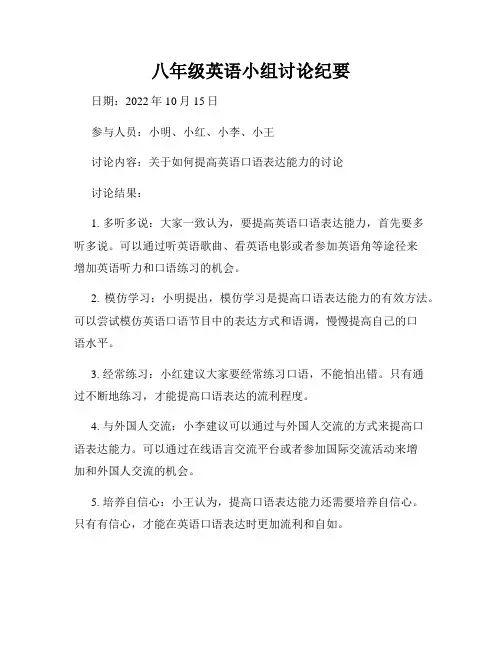 八年级英语小组讨论纪要

日期：2022 年 10 月 15 日

参与人员：小明、小红、小李、小王

讨论内容：关于如何提高英语口语表达能力的讨论

讨论结果：

1. 多听多说：大家一致认为，要提高英语口语表达能力，首先要多听多说。可以通过听英语歌曲、看英语电影或者参加英语角等途径来增加英语听力和口语练习的机会。

2. 模仿学习：小明提出，模仿学习是提高口语表达能力的有效方法。可以尝试模仿英语口语节目中的表达方式和语调，慢慢提高自己的口语水平。

3. 经常练习：小红建议大家要经常练习口语，不能怕出错。只有通过不断地练习，才能提高口语表达的流利程度。

4. 与外国人交流：小李建议可以通过与外国人交流的方式来提高口语表达能力。可以通过在线语言交流平台或者参加国际交流活动来增加和外国人交流的机会。

5. 培养自信心：小王认为，提高口语表达能力还需要培养自信心。只有有信心，才能在英语口语表达时更加流利和自如。